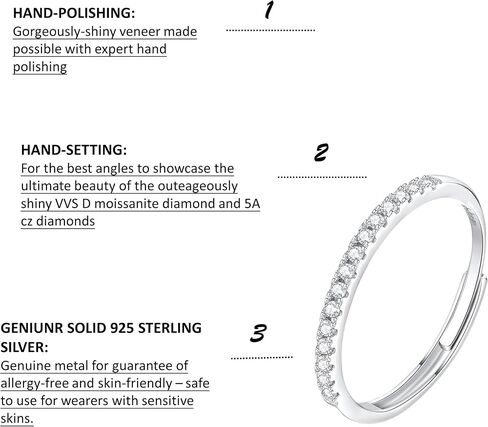 HAND-POLISHING:
Gorgeously-shiny veneer made possible with expert hand polishing

1

HAND-SETTING:
For the best angles to showcase the ultimate beauty of the outeageously shiny VVS D moissanite diamond and 5A cz diamonds

2

GENIUNR SOLID 925 STERLING SILVER:
Genuine metal for guarantee of allergy-free and skin-friendly – safe to use for wearers with sensitive skins.

3